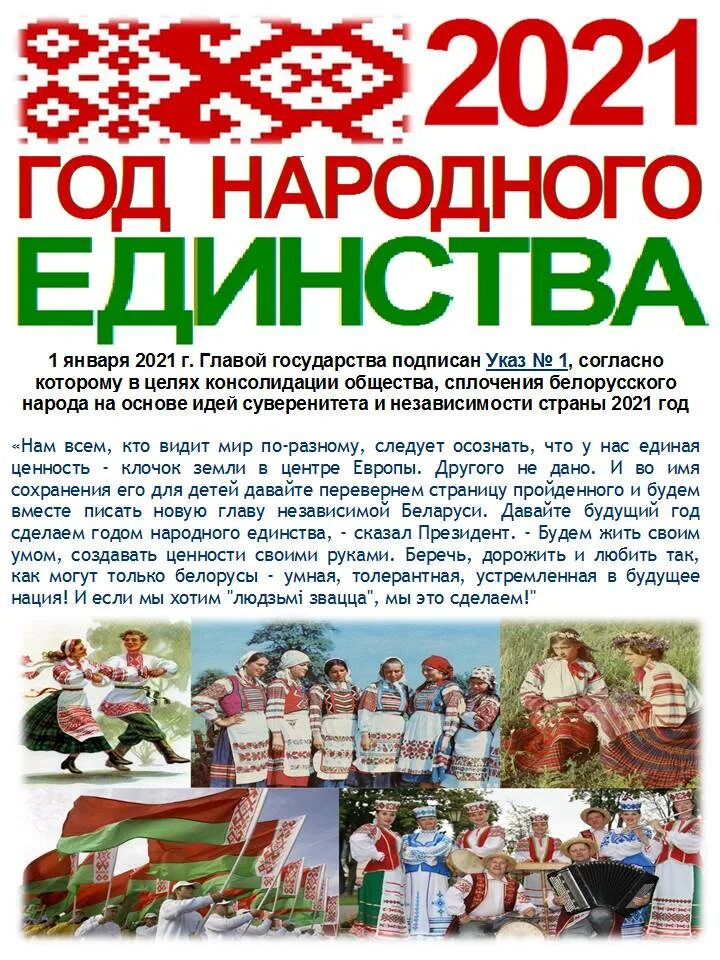 2021
ГОД НАРОДНОГО
ЕДИНСТВА

1 января 2021 г. Главой государства подписан Указ № 1, согласно которому в целях консолидации общества, сплочения белорусского народа на основе идей суверенитета и независимости страны 2021 год

«Нам всем, кто видит мир по-разному, следует осознать, что у нас единая ценность - клочок земли в центре Европы. Другого не дано. И во имя сохранения его для детей давайте перевернем страницу пройденного и будем вместе писать новую главу независимой Беларуси. Давайте будущий год сделаем годом народного единства, - сказал Президент. - Будем жить своим умом, создавать ценности своими руками. Беречь, дорожить и любить так, как могут только белорусы - умная, толерантная, устремленная в будущее нация! И если мы хотим "людзьмі звацца", мы это сделаем!"